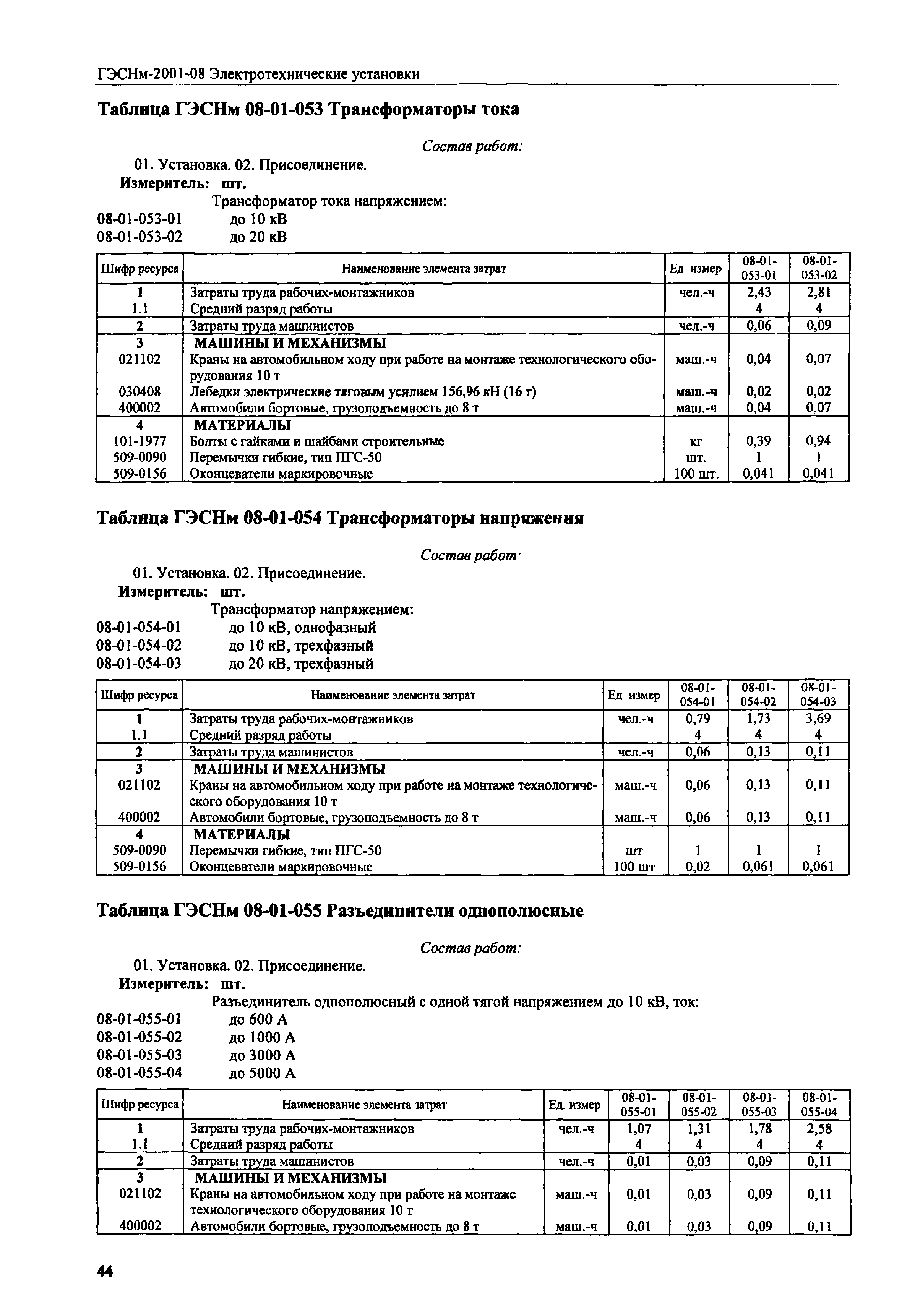 ГЭСНм-2001-08 Электротехнические установки

Таблица ГЭСНм 08-01-053 Трансформаторы тока

Состав работ:

01. Установка. 02. Присоединение.

Измеритель: шт.

Трансформатор тока напряжением:

08-01-053-01 до 10 кВ

08-01-053-02 до 20 кВ

| Шифр ресурса | Наименование элемента затрат | Ед измер | 08-01-053-01 | 08-01-053-02 |
|---|---|---|---|---|
| 1 | Затраты труда рабочих-монтажников | чел.-ч | 2,43 | 2,81 |
| 1.1 | Средний разряд работы | | 4 | 4 |
| 2 | Затраты труда машинистов | чел.-ч | 0,06 | 0,09 |
| 3 | МАШИНЫ И МЕХАНИЗМЫ | | | |
| 021102 | Краны на автомобильном ходу при работе на монтаже технологического оборудования 10 т | маш.-ч | 0,04 | 0,07 |
| 030408 | Лебедки электрические тяговым усилием 156,96 кН (16 т) | маш.-ч | 0,02 | 0,02 |
| 400002 | Автомобили бортовые, грузоподъемность до 8 т | маш.-ч | 0,04 | 0,07 |
| 4 | МАТЕРИАЛЫ | | | |
| 101-1977 | Болты с гайками и шайбами строительные | кг | 0,39 | 0,94 |
| 509-0090 | Перемычки гибкие, тип ПГС-50 | шт. | 1 | 1 |
| 509-0156 | Оконцеватели маркировочные | 100 шт. | 0,041 | 0,041 |

Таблица ГЭСНм 08-01-054 Трансформаторы напряжения

Состав работ·

01. Установка. 02. Присоединение.

Измеритель: шт.

Трансформатор напряжением:

08-01-054-01 до 10 кВ, однофазный

08-01-054-02 до 10 кВ, трехфазный

08-01-054-03 до 20 кВ, трехфазный

| Шифр ресурса | Наименование элемента затрат | Ед измер | 08-01-054-01 | 08-01-054-02 | 08-01-054-03 |
|---|---|---|---|---|---|
| 1 | Затраты труда рабочих-монтажников | чел.-ч | 0,79 | 1,73 | 3,69 |
| 1.1 | Средний разряд работы | | 4 | 4 | 4 |
| 2 | Затраты труда машинистов | чел.-ч | 0,06 | 0,13 | 0,11 |
| 3 | МАШИНЫ И МЕХАНИЗМЫ | | | | |
| 021102 | Краны на автомобильном ходу при работе на монтаже технологического оборудования 10 т | маш.-ч | 0,06 | 0,13 | 0,11 |
| 400002 | Автомобили бортовые, грузоподъемность до 8 т | маш.-ч | 0,06 | 0,13 | 0,11 |
| 4 | МАТЕРИАЛЫ | | | | |
| 509-0090 | Перемычки гибкие, тип ПГС-50 | шт | 1 | 1 | 1 |
| 509-0156 | Оконцеватели маркировочные | 100 шт | 0,02 | 0,061 | 0,061 |

Таблица ГЭСНм 08-01-055 Разъединители однополюсные

Состав работ:

01. Установка. 02. Присоединение.

Измеритель: шт.

Разъединитель однополюсный с одной тягой напряжением до 10 кВ, ток:

08-01-055-01 до 600 А

08-01-055-02 до 1000 А

08-01-055-03 до 3000 А

08-01-055-04 до 5000 А

| Шифр ресурса | Наименование элемента затрат | Ед. измер | 08-01-055-01 | 08-01-055-02 | 08-01-055-03 | 08-01-055-04 |
|---|---|---|---|---|---|---|
| 1 | Затраты труда рабочих-монтажников | чел.-ч | 1,07 | 1,31 | 1,78 | 2,58 |
| 1.1 | Средний разряд работы | | 4 | 4 | 4 | 4 |
| 2 | Затраты труда машинистов | чел.-ч | 0,01 | 0,03 | 0,09 | 0,11 |
| 3 | МАШИНЫ И МЕХАНИЗМЫ | | | | | |
| 021102 | Краны на автомобильном ходу при работе на монтаже технологического оборудования 10 т | маш.-ч | 0,01 | 0,03 | 0,09 | 0,11 |
| 400002 | Автомобили бортовые, грузоподъемность до 8 т | маш.-ч | 0,01 | 0,03 | 0,09 | 0,11 |

44